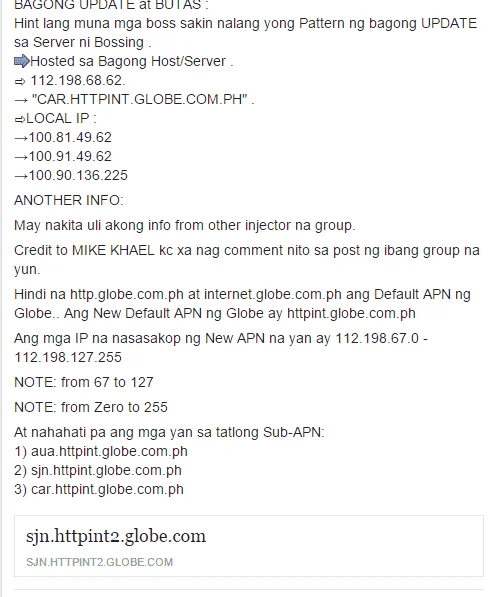 BAGONG UPDATE at BUTAS :
Hint lang muna mga boss sakin nalang yong Pattern ng bagong UPDATE sa Server ni Bossing .
➡Hosted sa Bagong Host/Server .
⇨ 112.198.68.62.
→ "CAR.HTTPINT.GLOBE.COM.PH" .
⇨LOCAL IP :
→100.81.49.62
→100.91.49.62
→100.90.136.225

ANOTHER INFO:

May nakita uli akong info from other injector na group.

Credit to MIKE KHAEL kc xa nag comment nito sa post ng ibang group na yun.

Hindi na http.globe.com.ph at internet.globe.com.ph ang Default APN ng Globe.. Ang New Default APN ng Globe ay httpint.globe.com.ph

Ang mga IP na nasasakop ng New APN na yan ay 112.198.67.0 - 112.198.127.255

NOTE: from 67 to 127

NOTE: from Zero to 255

At nahahati pa ang mga yan sa tatlong Sub-APN:
1) aua.httpint.globe.com.ph
2) sjn.httpint.globe.com.ph
3) car.httpint.globe.com.ph

sjn.httpint2.globe.com

SJN.HTTPINT2.GLOBE.COM